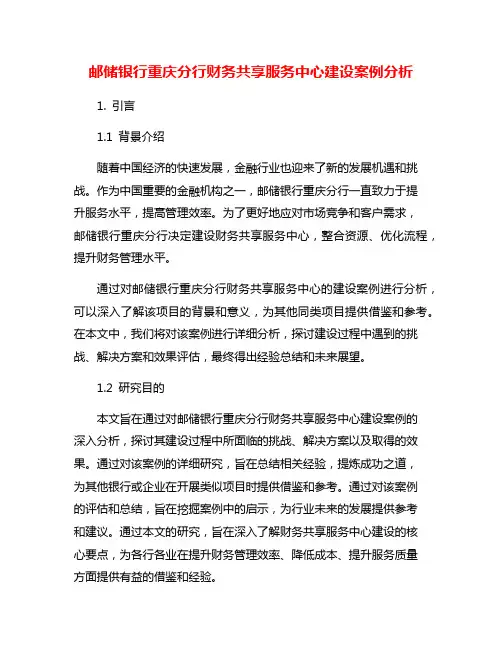 邮储银行重庆分行财务共享服务中心建设案例分析

1. 引言

1.1 背景介绍

随着中国经济的快速发展，金融行业也迎来了新的发展机遇和挑战。作为中国重要的金融机构之一，邮储银行重庆分行一直致力于提升服务水平，提高管理效率。为了更好地应对市场竞争和客户需求，邮储银行重庆分行决定建设财务共享服务中心，整合资源、优化流程，提升财务管理水平。

通过对邮储银行重庆分行财务共享服务中心的建设案例进行分析，可以深入了解该项目的背景和意义，为其他同类项目提供借鉴和参考。在本文中，我们将对该案例进行详细分析，探讨建设过程中遇到的挑战、解决方案和效果评估，最终得出经验总结和未来展望。

1.2 研究目的

本文旨在通过对邮储银行重庆分行财务共享服务中心建设案例的深入分析，探讨其建设过程中所面临的挑战、解决方案以及取得的效果。通过对该案例的详细研究，旨在总结相关经验，提炼成功之道，为其他银行或企业在开展类似项目时提供借鉴和参考。通过对该案例的评估和总结，旨在挖掘案例中的启示，为行业未来的发展提供参考和建议。通过本文的研究，旨在深入了解财务共享服务中心建设的核心要点，为各行各业在提升财务管理效率、降低成本、提升服务质量方面提供有益的借鉴和经验。